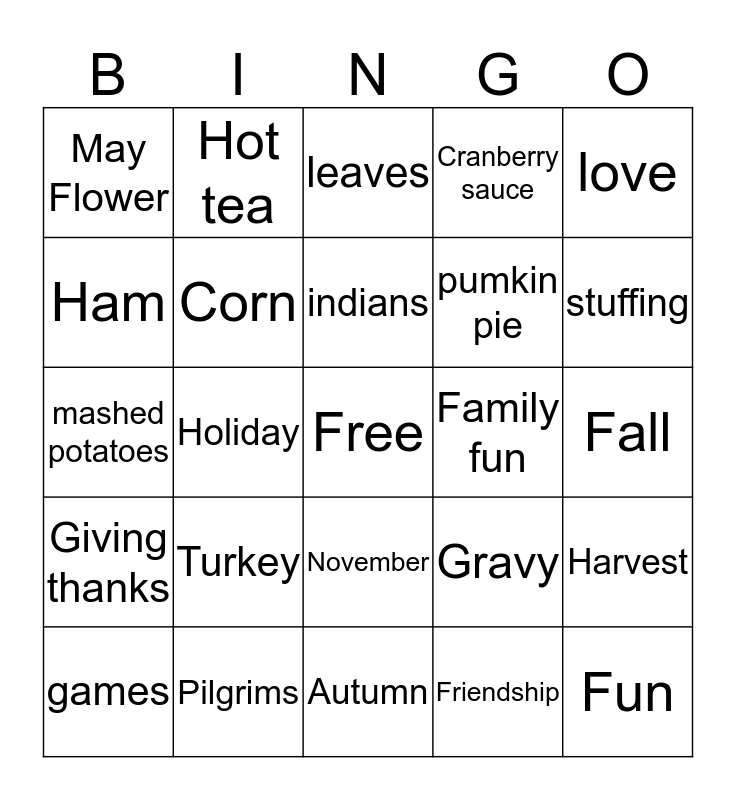 | B | I | N | G | O |
|---|---|---|---|---|
| May Flower | Hot tea | leaves | Cranberry sauce | love |
| Ham | Corn | indians | pumkin pie | stuffing |
| mashed potatoes | Holiday | Free | Family fun | Fall |
| Giving thanks | Turkey | November | Gravy | Harvest |
| games | Pilgrims | Autumn | Friendship | Fun |